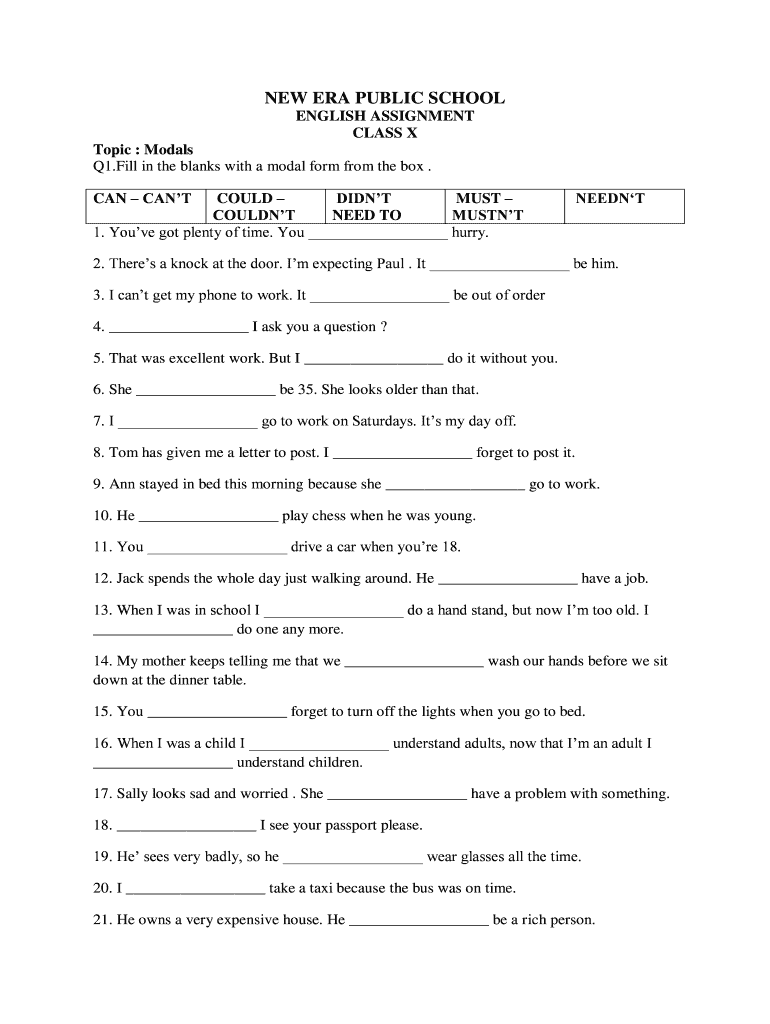 NEW ERA PUBLIC SCHOOL
ENGLISH ASSIGNMENT
CLASS X

Topic : Modals
Q1.Fill in the blanks with a modal form from the box .

| CAN – CAN'T | COULD – COULDN'T | DIDN'T NEED TO | MUST – MUSTN'T | NEEDN'T |
|---|---|---|---|---|

1. You've got plenty of time. You __________________ hurry.

2. There's a knock at the door. I'm expecting Paul . It __________________ be him.

3. I can't get my phone to work. It __________________ be out of order

4. __________________ I ask you a question ?

5. That was excellent work. But I __________________ do it without you.

6. She __________________ be 35. She looks older than that.

7. I __________________ go to work on Saturdays. It's my day off.

8. Tom has given me a letter to post. I __________________ forget to post it.

9. Ann stayed in bed this morning because she __________________ go to work.

10. He __________________ play chess when he was young.

11. You __________________ drive a car when you're 18.

12. Jack spends the whole day just walking around. He __________________ have a job.

13. When I was in school I __________________ do a hand stand, but now I'm too old. I __________________ do one any more.

14. My mother keeps telling me that we __________________ wash our hands before we sit down at the dinner table.

15. You __________________ forget to turn off the lights when you go to bed.

16. When I was a child I __________________ understand adults, now that I'm an adult I __________________ understand children.

17. Sally looks sad and worried . She __________________ have a problem with something.

18. __________________ I see your passport please.

19. He' sees very badly, so he __________________ wear glasses all the time.

20. I __________________ take a taxi because the bus was on time.

21. He owns a very expensive house. He __________________ be a rich person.